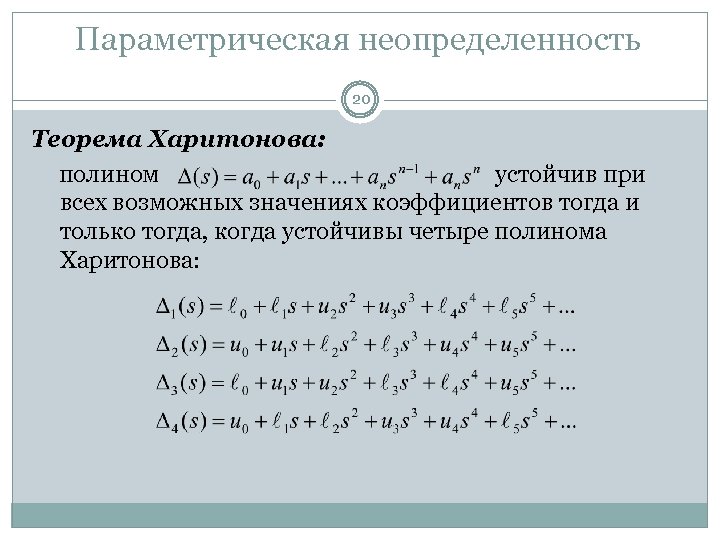 Параметрическая неопределенность

20

Теорема Харитонова:

полином $\Delta(s) = a_0 + a_1 s + \ldots + a_n s^{n-1} + a_n s^n$ устойчив при всех возможных значениях коэффициентов тогда и только тогда, когда устойчивы четыре полинома Харитонова:

$\Delta_1(s) = \ell_0 + \ell_1 s + u_2 s^2 + u_3 s^3 + \ell_4 s^4 + \ell_5 s^5 + \ldots$
$\Delta_2(s) = u_0 + u_1 s + \ell_2 s^2 + \ell_3 s^3 + u_4 s^4 + u_5 s^5 + \ldots$
$\Delta_3(s) = \ell_0 + u_1 s + u_2 s^2 + \ell_3 s^3 + \ell_4 s^4 + u_5 s^5 + \ldots$
$\Delta_4(s) = u_0 + \ell_1 s + \ell_2 s^2 + u_3 s^3 + u_4 s^4 + \ell_5 s^5 + \ldots$